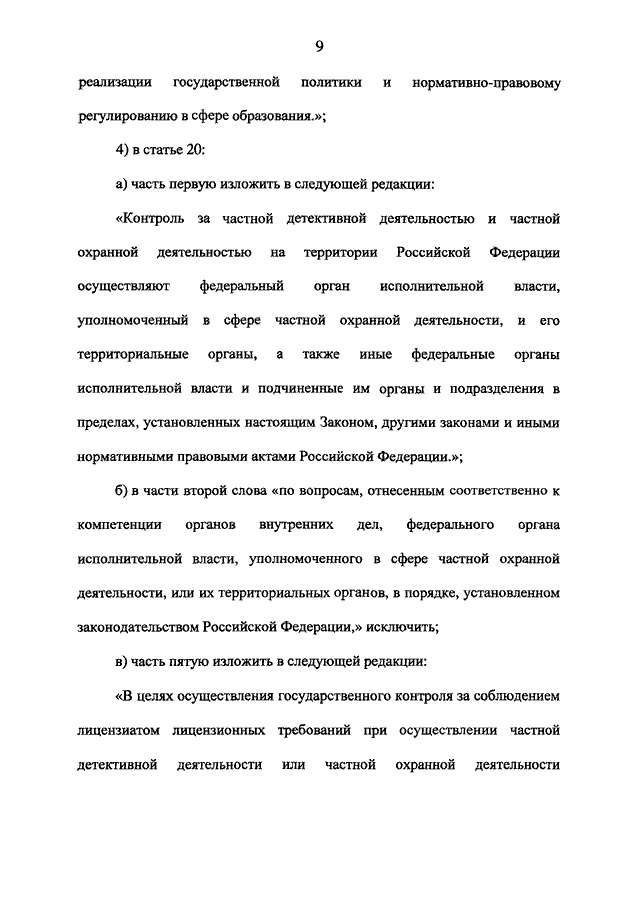 9

реализации государственной политики и нормативно-правовому регулированию в сфере образования.»;

4) в статье 20:

а) часть первую изложить в следующей редакции:

«Контроль за частной детективной деятельностью и частной охранной деятельностью на территории Российской Федерации осуществляют федеральный орган исполнительной власти, уполномоченный в сфере частной охранной деятельности, и его территориальные органы, а также иные федеральные органы исполнительной власти и подчиненные им органы и подразделения в пределах, установленных настоящим Законом, другими законами и иными нормативными правовыми актами Российской Федерации.»;

б) в части второй слова «по вопросам, отнесенным соответственно к компетенции органов внутренних дел, федерального органа исполнительной власти, уполномоченного в сфере частной охранной деятельности, или их территориальных органов, в порядке, установленном законодательством Российской Федерации,» исключить;

в) часть пятую изложить в следующей редакции:

«В целях осуществления государственного контроля за соблюдением лицензиатом лицензионных требований при осуществлении частной детективной деятельности или частной охранной деятельности